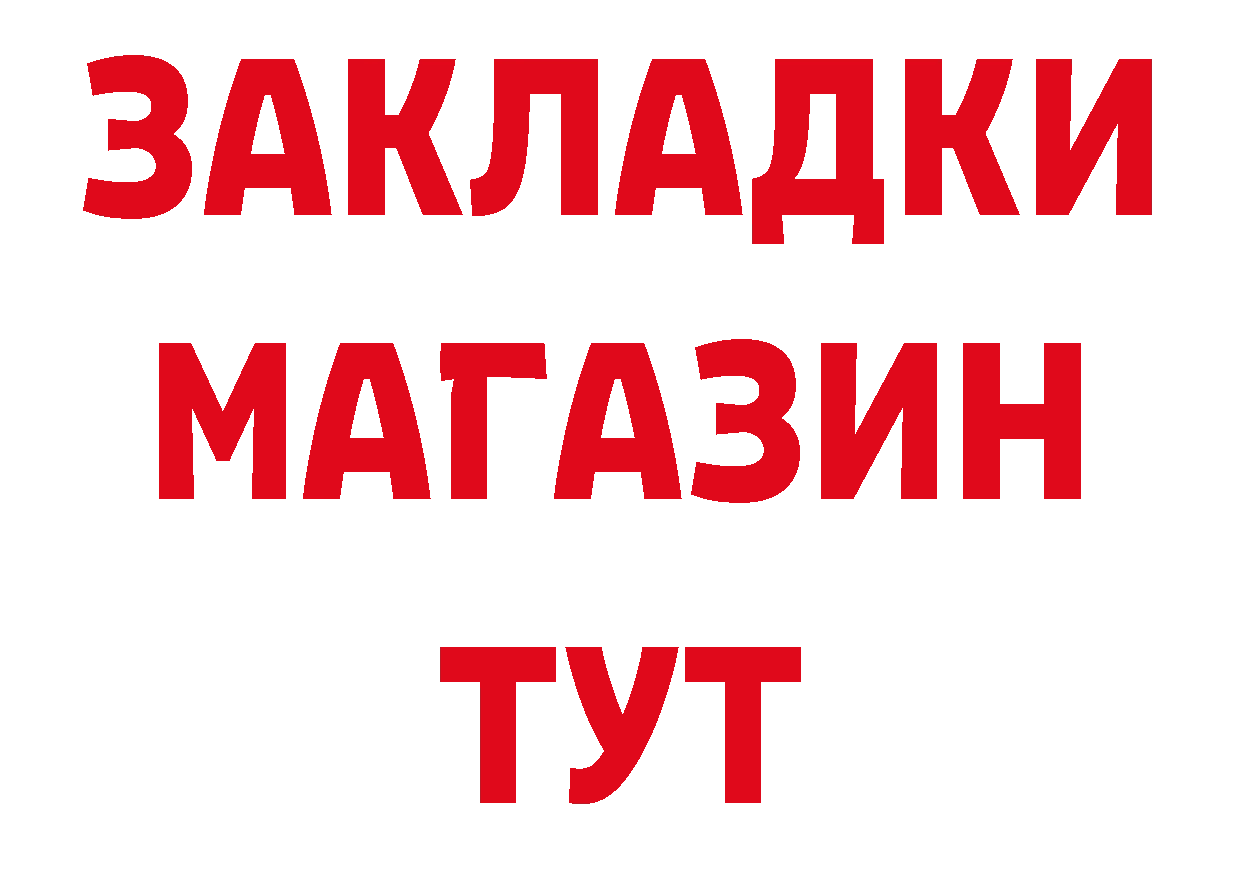 ЗАКЛАДКИ
МАГАЗИН
ТУТ